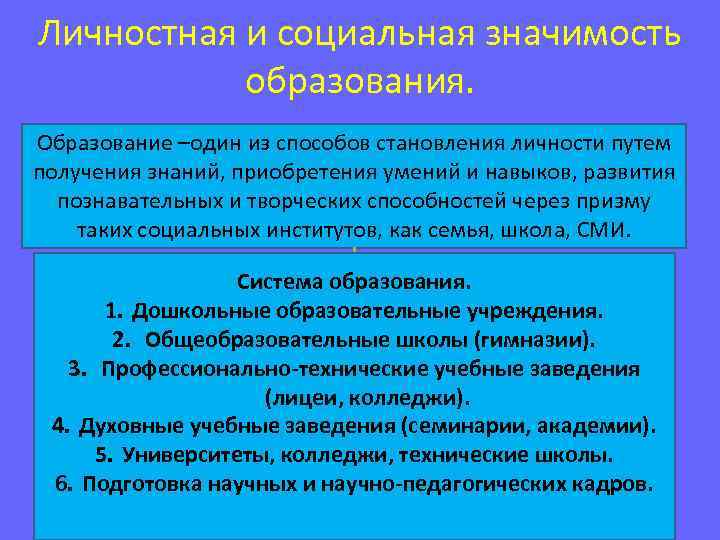 Личностная и социальная значимость образования.

Образование –один из способов становления личности путем получения знаний, приобретения умений и навыков, развития познавательных и творческих способностей через призму таких социальных институтов, как семья, школа, СМИ.

Система образования.
1. Дошкольные образовательные учреждения.
2. Общеобразовательные школы (гимназии).
3. Профессионально-технические учебные заведения (лицеи, колледжи).
4. Духовные учебные заведения (семинарии, академии).
5. Университеты, колледжи, технические школы.
6. Подготовка научных и научно-педагогических кадров.